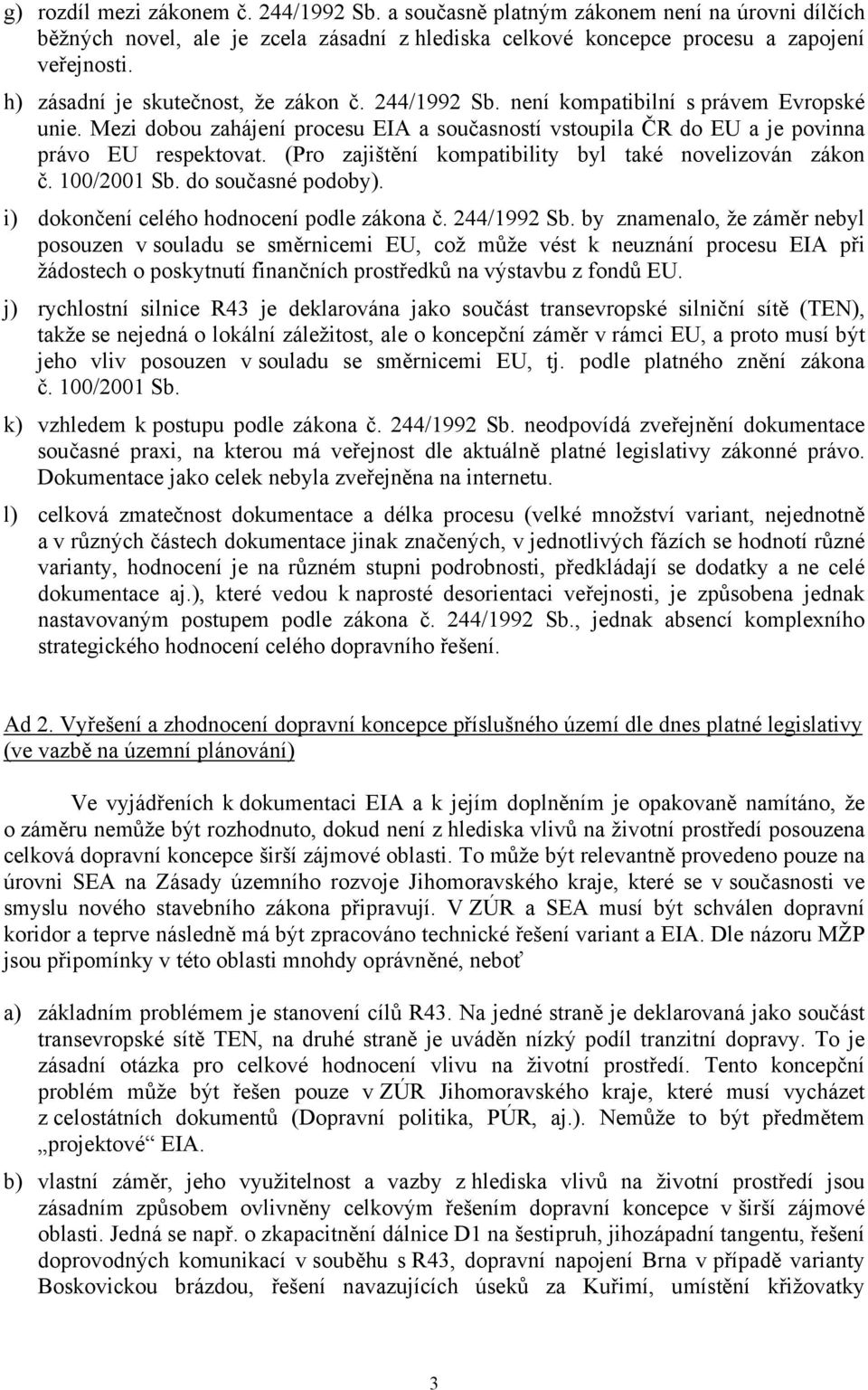 g) rozdíl mezi zákonem č. 244/1992 Sb. a současně platným zákonem není na úrovni dílčích běžných novel, ale je zcela zásadní z hlediska celkové koncepce procesu a zapojení veřejnosti.

h) zásadní je skutečnost, že zákon č. 244/1992 Sb. není kompatibilní s právem Evropské unie. Mezi dobou zahájení procesu EIA a současností vstoupila ČR do EU a je povinna právo EU respektovat. (Pro zajištění kompatibility byl také novelizován zákon č. 100/2001 Sb. do současné podoby).

i) dokončení celého hodnocení podle zákona č. 244/1992 Sb. by znamenalo, že záměr nebyl posouzen v souladu se směrnicemi EU, což může vést k neuznání procesu EIA při žádostech o poskytnutí finančních prostředků na výstavbu z fondů EU.

j) rychlostní silnice R43 je deklarována jako součást transevropské silniční sítě (TEN), takže se nejedná o lokální záležitost, ale o koncepční záměr v rámci EU, a proto musí být jeho vliv posouzen v souladu se směrnicemi EU, tj. podle platného znění zákona č. 100/2001 Sb.

k) vzhledem k postupu podle zákona č. 244/1992 Sb. neodpovídá zveřejnění dokumentace současné praxi, na kterou má veřejnost dle aktuálně platné legislativy zákonné právo. Dokumentace jako celek nebyla zveřejněna na internetu.

l) celková zmatečnost dokumentace a délka procesu (velké množství variant, nejednotně a v různých částech dokumentace jinak značených, v jednotlivých fázích se hodnotí různé varianty, hodnocení je na různém stupni podrobnosti, předkládají se dodatky a ne celé dokumentace aj.), které vedou k naprosté desorientaci veřejnosti, je způsobena jednak nastavovaným postupem podle zákona č. 244/1992 Sb., jednak absencí komplexního strategického hodnocení celého dopravního řešení.

Ad 2. Vyřešení a zhodnocení dopravní koncepce příslušného území dle dnes platné legislativy (ve vazbě na územní plánování)

Ve vyjádřeních k dokumentaci EIA a k jejím doplněním je opakovaně namítáno, že o záměru nemůže být rozhodnuto, dokud není z hlediska vlivů na životní prostředí posouzena celková dopravní koncepce širší zájmové oblasti. To může být relevantně provedeno pouze na úrovni SEA na Zásady územního rozvoje Jihomoravského kraje, které se v současnosti ve smyslu nového stavebního zákona připravují. V ZÚR a SEA musí být schválen dopravní koridor a teprve následně má být zpracováno technické řešení variant a EIA. Dle názoru MŽP jsou připomínky v této oblasti mnohdy oprávněné, neboť

a) základním problémem je stanovení cílů R43. Na jedné straně je deklarovaná jako součást transevropské sítě TEN, na druhé straně je uváděn nízký podíl tranzitní dopravy. To je zásadní otázka pro celkové hodnocení vlivu na životní prostředí. Tento koncepční problém může být řešen pouze v ZÚR Jihomoravského kraje, které musí vycházet z celostátních dokumentů (Dopravní politika, PÚR, aj.). Nemůže to být předmětem „projektové“ EIA.

b) vlastní záměr, jeho využitelnost a vazby z hlediska vlivů na životní prostředí jsou zásadním způsobem ovlivněny celkovým řešením dopravní koncepce v širší zájmové oblasti. Jedná se např. o zkapacitnění dálnice D1 na šestipruh, jihozápadní tangentu, řešení doprovodných komunikací v souběhu s R43, dopravní napojení Brna v případě varianty Boskovickou brázdou, řešení navazujících úseků za Kuřimí, umístění křižovatky

3